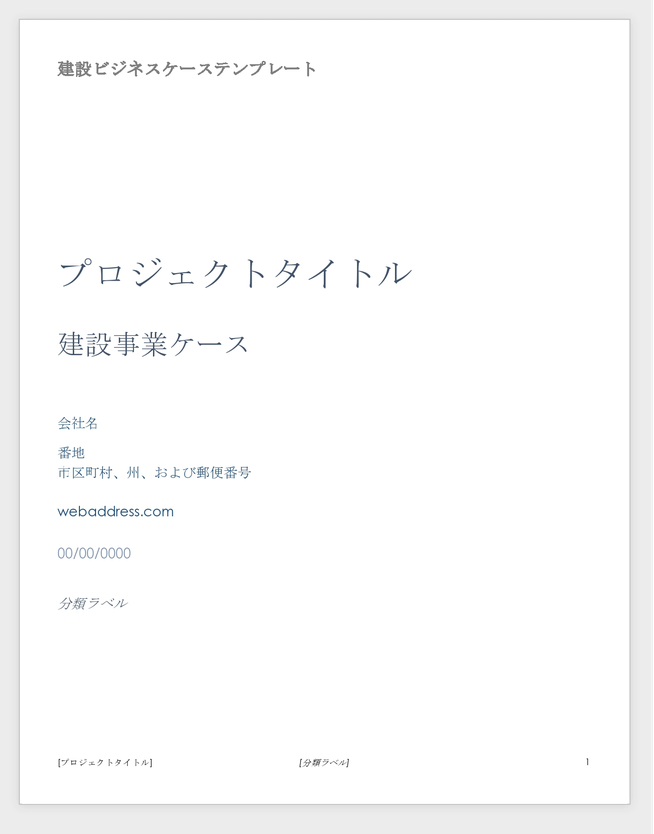 建設ビジネスケーステンプレート

プロジェクトタイトル

建設事業ケース

会社名

番地
市区町村、州、および郵便番号

webaddress.com

00/00/0000

分類ラベル

[プロジェクトタイトル] [分類ラベル] 1